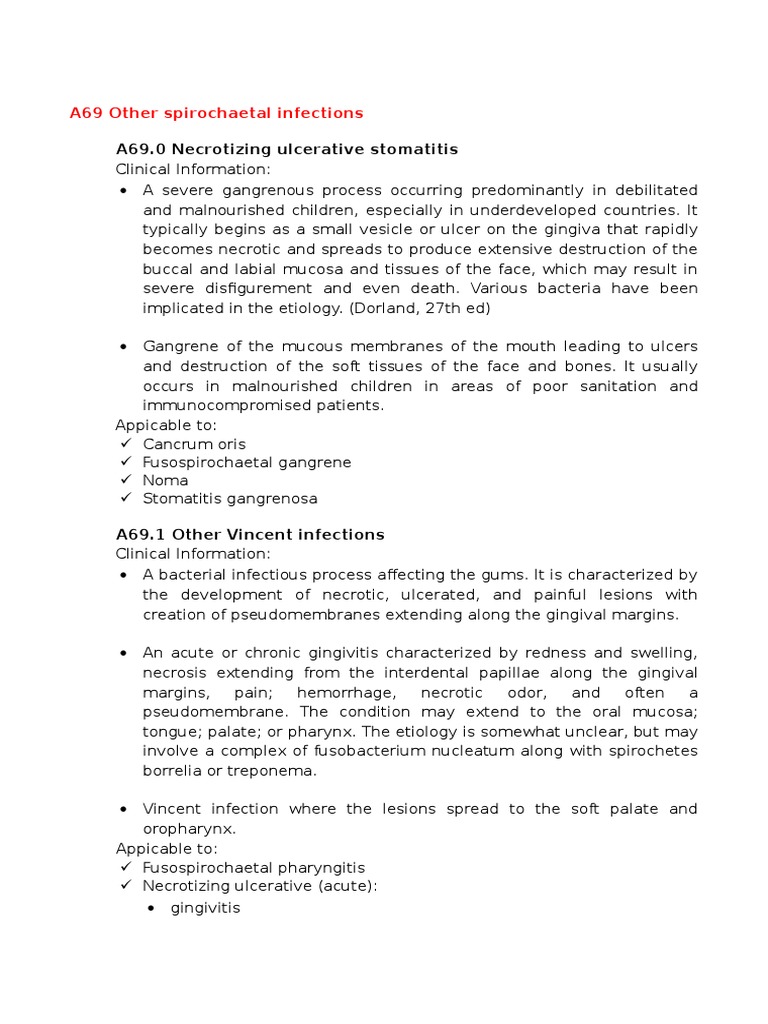 A69 Other spirochaetal infections

A69.0 Necrotizing ulcerative stomatitis
Clinical Information:
• A severe gangrenous process occurring predominantly in debilitated and malnourished children, especially in underdeveloped countries. It typically begins as a small vesicle or ulcer on the gingiva that rapidly becomes necrotic and spreads to produce extensive destruction of the buccal and labial mucosa and tissues of the face, which may result in severe disfigurement and even death. Various bacteria have been implicated in the etiology. (Dorland, 27th ed)

• Gangrene of the mucous membranes of the mouth leading to ulcers and destruction of the soft tissues of the face and bones. It usually occurs in malnourished children in areas of poor sanitation and immunocompromised patients.
Appicable to:
✓ Cancrum oris
✓ Fusospirochaetal gangrene
✓ Noma
✓ Stomatitis gangrenosa

A69.1 Other Vincent infections
Clinical Information:
• A bacterial infectious process affecting the gums. It is characterized by the development of necrotic, ulcerated, and painful lesions with creation of pseudomembranes extending along the gingival margins.

• An acute or chronic gingivitis characterized by redness and swelling, necrosis extending from the interdental papillae along the gingival margins, pain; hemorrhage, necrotic odor, and often a pseudomembrane. The condition may extend to the oral mucosa; tongue; palate; or pharynx. The etiology is somewhat unclear, but may involve a complex of fusobacterium nucleatum along with spirochetes borrelia or treponema.

• Vincent infection where the lesions spread to the soft palate and oropharynx.
Appicable to:
✓ Fusospirochaetal pharyngitis
✓ Necrotizing ulcerative (acute):
• gingivitis